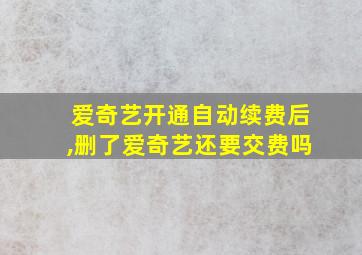 爱奇艺开通自动续费后,删了爱奇艺还要交费吗